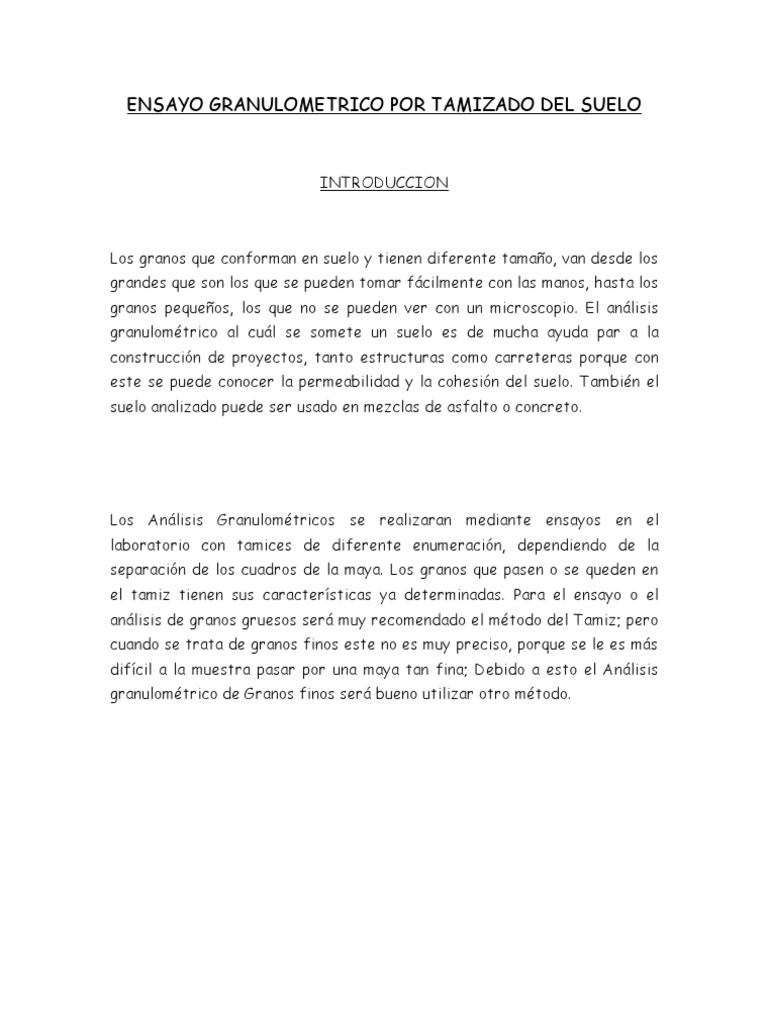 ENSAYO GRANULOMETRICO POR TAMIZADO DEL SUELO

INTRODUCCION

Los granos que conforman en suelo y tienen diferente tamaño, van desde los grandes que son los que se pueden tomar fácilmente con las manos, hasta los granos pequeños, los que no se pueden ver con un microscopio. El análisis granulométrico al cuál se somete un suelo es de mucha ayuda par a la construcción de proyectos, tanto estructuras como carreteras porque con este se puede conocer la permeabilidad y la cohesión del suelo. También el suelo analizado puede ser usado en mezclas de asfalto o concreto.

Los Análisis Granulométricos se realizaran mediante ensayos en el laboratorio con tamices de diferente enumeración, dependiendo de la separación de los cuadros de la maya. Los granos que pasen o se queden en el tamiz tienen sus características ya determinadas. Para el ensayo o el análisis de granos gruesos será muy recomendado el método del Tamiz; pero cuando se trata de granos finos este no es muy preciso, porque se le es más difícil a la muestra pasar por una maya tan fina; Debido a esto el Análisis granulométrico de Granos finos será bueno utilizar otro método.